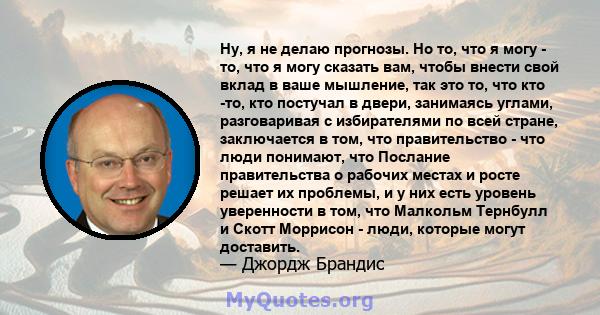 Ну, я не делаю прогнозы. Но то, что я могу - то, что я могу сказать вам, чтобы внести свой вклад в ваше мышление, так это то, что кто -то, кто постучал в двери, занимаясь углами, разговаривая с избирателями по всей стране, заключается в том, что правительство - что люди понимают, что Послание правительства о рабочих местах и росте решает их проблемы, и у них есть уровень уверенности в том, что Малкольм Тернбулл и Скотт Моррисон - люди, которые могут доставить.
— Джордж Брандис

MyQuotes.org